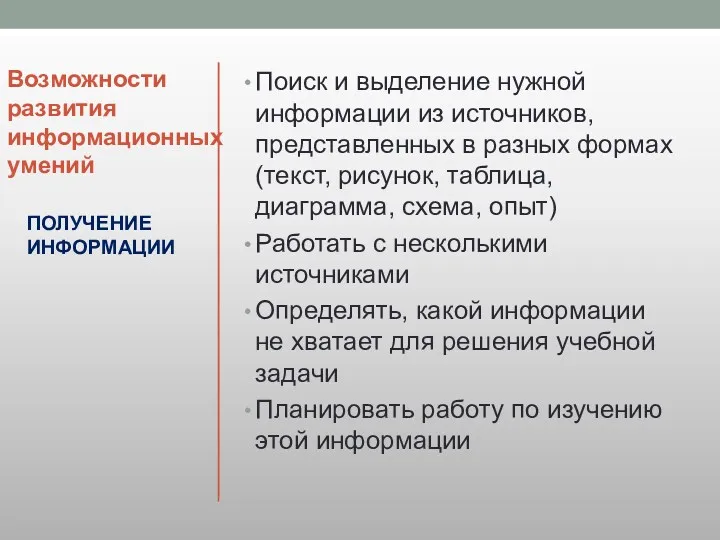 Возможности развития информационных умений

ПОЛУЧЕНИЕ ИНФОРМАЦИИ

• Поиск и выделение нужной информации из источников, представленных в разных формах (текст, рисунок, таблица, диаграмма, схема, опыт)
• Работать с несколькими источниками
• Определять, какой информации не хватает для решения учебной задачи
• Планировать работу по изучению этой информации